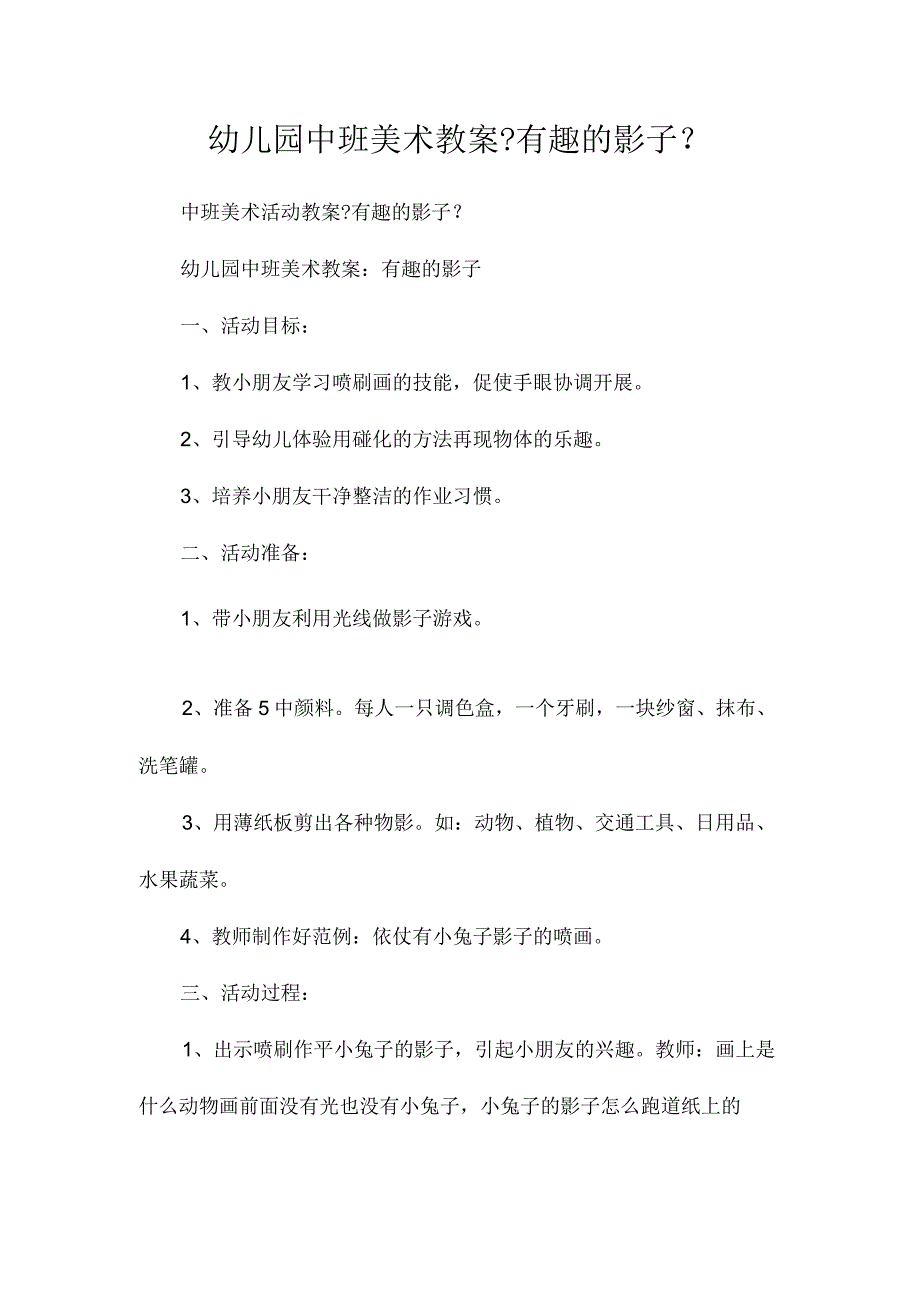 幼儿园中班美术教案?有趣的影子？

中班美术活动教案?有趣的影子？

幼儿园中班美术教案：有趣的影子

一、活动目标：

1、教小朋友学习喷刷画的技能，促使手眼协调开展。

2、引导幼儿体验用碰化的方法再现物体的乐趣。

3、培养小朋友干净整洁的作业习惯。

二、活动准备：

1、带小朋友利用光线做影子游戏。

2、准备5中颜料。每人一只调色盒，一个牙刷，一块纱窗、抹布、洗笔罐。

3、用薄纸板剪出各种物影。如：动物、植物、交通工具、日用品、水果蔬菜。

4、教师制作好范例：依仗有小兔子影子的喷画。

三、活动过程：

1、出示喷刷作平小兔子的影子，引起小朋友的兴趣。教师：画上是什么动物画前面没有光也没有小兔子，小兔子的影子怎么跑道纸上的